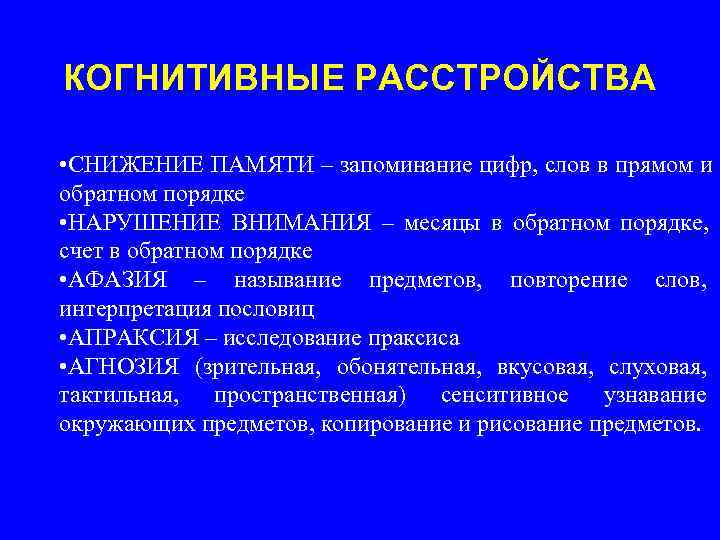 КОГНИТИВНЫЕ РАССТРОЙСТВА

•СНИЖЕНИЕ ПАМЯТИ – запоминание цифр, слов в прямом и обратном порядке
•НАРУШЕНИЕ ВНИМАНИЯ – месяцы в обратном порядке, счет в обратном порядке
•АФАЗИЯ – называние предметов, повторение слов, интерпретация пословиц
•АПРАКСИЯ – исследование праксиса
•АГНОЗИЯ (зрительная, обонятельная, вкусовая, слуховая, тактильная, пространственная) сенситивное узнавание окружающих предметов, копирование и рисование предметов.